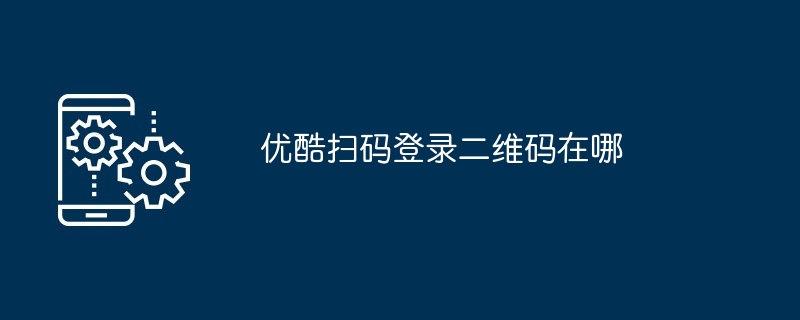 优酷扫码登录二维码在哪